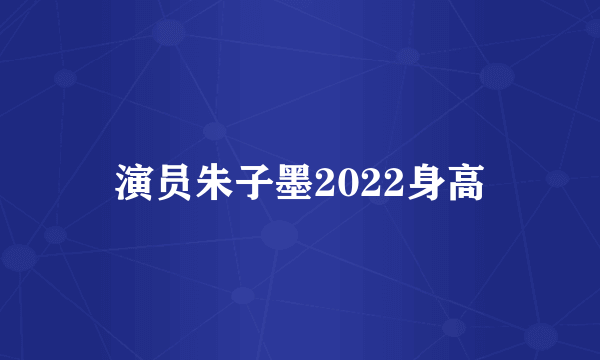 演员朱子墨2022身高